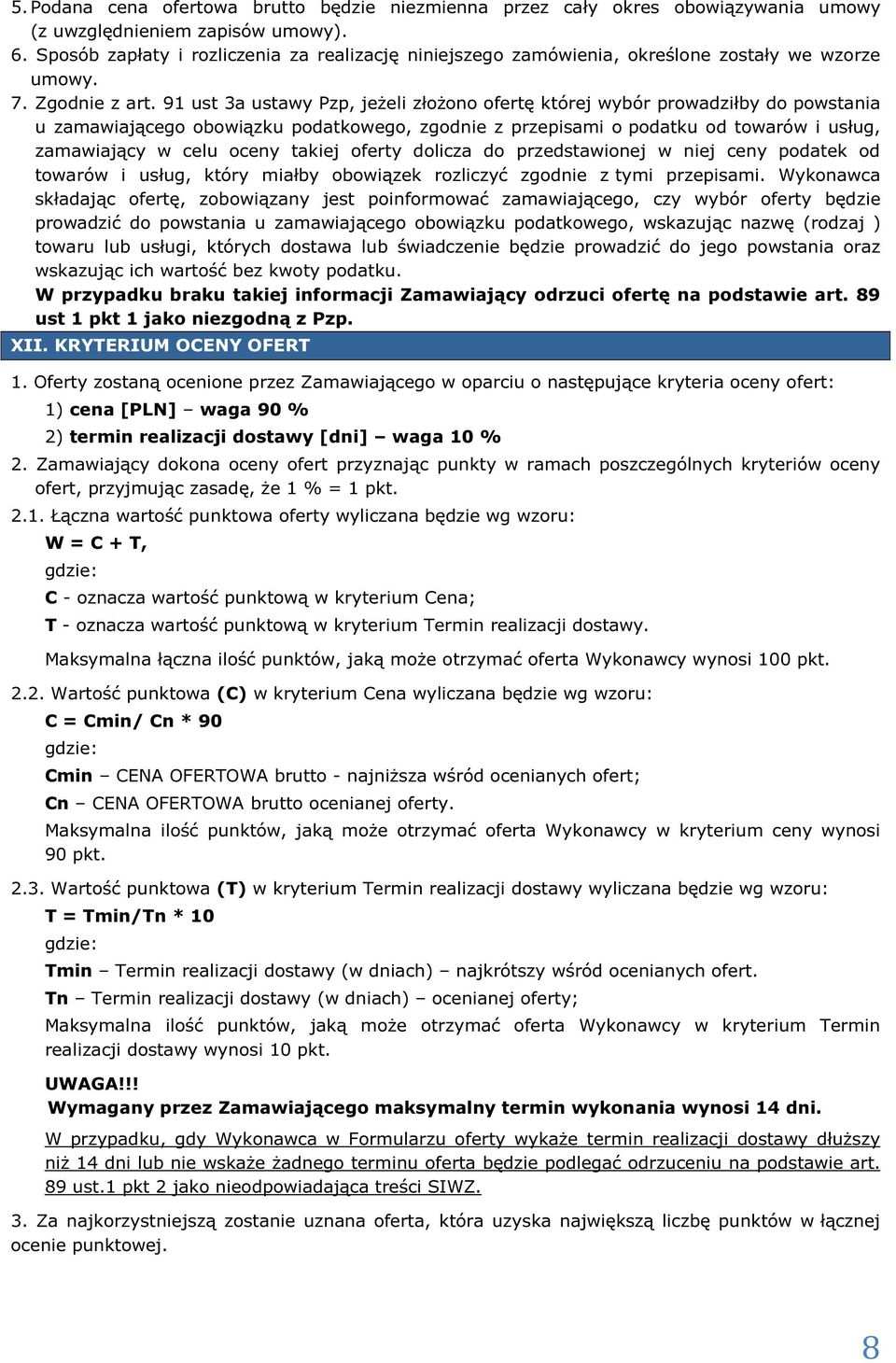 5. Podana cena ofertowa brutto będzie niezmienna przez cały okres obowiązywania umowy (z uwzględnieniem zapisów umowy).
6. Sposób zapłaty i rozliczenia za realizację niniejszego zamówienia, określone zostały we wzorze umowy.
7. Zgodnie z art. 91 ust 3a ustawy Pzp, jeżeli złożono ofertę której wybór prowadziłby do powstania u zamawiającego obowiązku podatkowego, zgodnie z przepisami o podatku od towarów i usług, zamawiający w celu oceny takiej oferty dolicza do przedstawionej w niej ceny podatek od towarów i usług, który miałby obowiązek rozliczyć zgodnie z tymi przepisami. Wykonawca składając ofertę, zobowiązany jest poinformować zamawiającego, czy wybór oferty będzie prowadzić do powstania u zamawiającego obowiązku podatkowego, wskazując nazwę (rodzaj ) towaru lub usługi, których dostawa lub świadczenie będzie prowadzić do jego powstania oraz wskazując ich wartość bez kwoty podatku.
W przypadku braku takiej informacji Zamawiający odrzuci ofertę na podstawie art. 89 ust 1 pkt 1 jako niezgodną z Pzp.

XII. KRYTERIUM OCENY OFERT

1. Oferty zostaną ocenione przez Zamawiającego w oparciu o następujące kryteria oceny ofert:
1) cena [PLN] – waga 90 %
2) termin realizacji dostawy [dni] – waga 10 %
2. Zamawiający dokona oceny ofert przyznając punkty w ramach poszczególnych kryteriów oceny ofert, przyjmując zasadę, że 1 % = 1 pkt.
2.1. Łączna wartość punktowa oferty wyliczana będzie wg wzoru:
W = C + T,
gdzie:
C - oznacza wartość punktową w kryterium Cena;
T - oznacza wartość punktową w kryterium Termin realizacji dostawy.
Maksymalna łączna ilość punktów, jaką może otrzymać oferta Wykonawcy wynosi 100 pkt.
2.2. Wartość punktowa (C) w kryterium Cena wyliczana będzie wg wzoru:
C = Cmin/ Cn * 90
gdzie:
Cmin – CENA OFERTOWA brutto - najniższa wśród ocenianych ofert;
Cn – CENA OFERTOWA brutto ocenianej oferty.
Maksymalna ilość punktów, jaką może otrzymać oferta Wykonawcy w kryterium ceny wynosi 90 pkt.
2.3. Wartość punktowa (T) w kryterium Termin realizacji dostawy wyliczana będzie wg wzoru:
T = Tmin/Tn * 10
gdzie:
Tmin – Termin realizacji dostawy (w dniach) – najkrótszy wśród ocenianych ofert.
Tn – Termin realizacji dostawy (w dniach) – ocenianej oferty;
Maksymalna ilość punktów, jaką może otrzymać oferta Wykonawcy w kryterium Termin realizacji dostawy wynosi 10 pkt.
UWAGA!!!
Wymagany przez Zamawiającego maksymalny termin wykonania wynosi 14 dni.
W przypadku, gdy Wykonawca w Formularzu oferty wykaże termin realizacji dostawy dłuższy niż 14 dni lub nie wskaże żadnego terminu oferta będzie podlegać odrzuceniu na podstawie art. 89 ust.1 pkt 2 jako nieodpowiadająca treści SIWZ.
3. Za najkorzystniejszą zostanie uznana oferta, która uzyska największą liczbę punktów w łącznej ocenie punktowej.

8